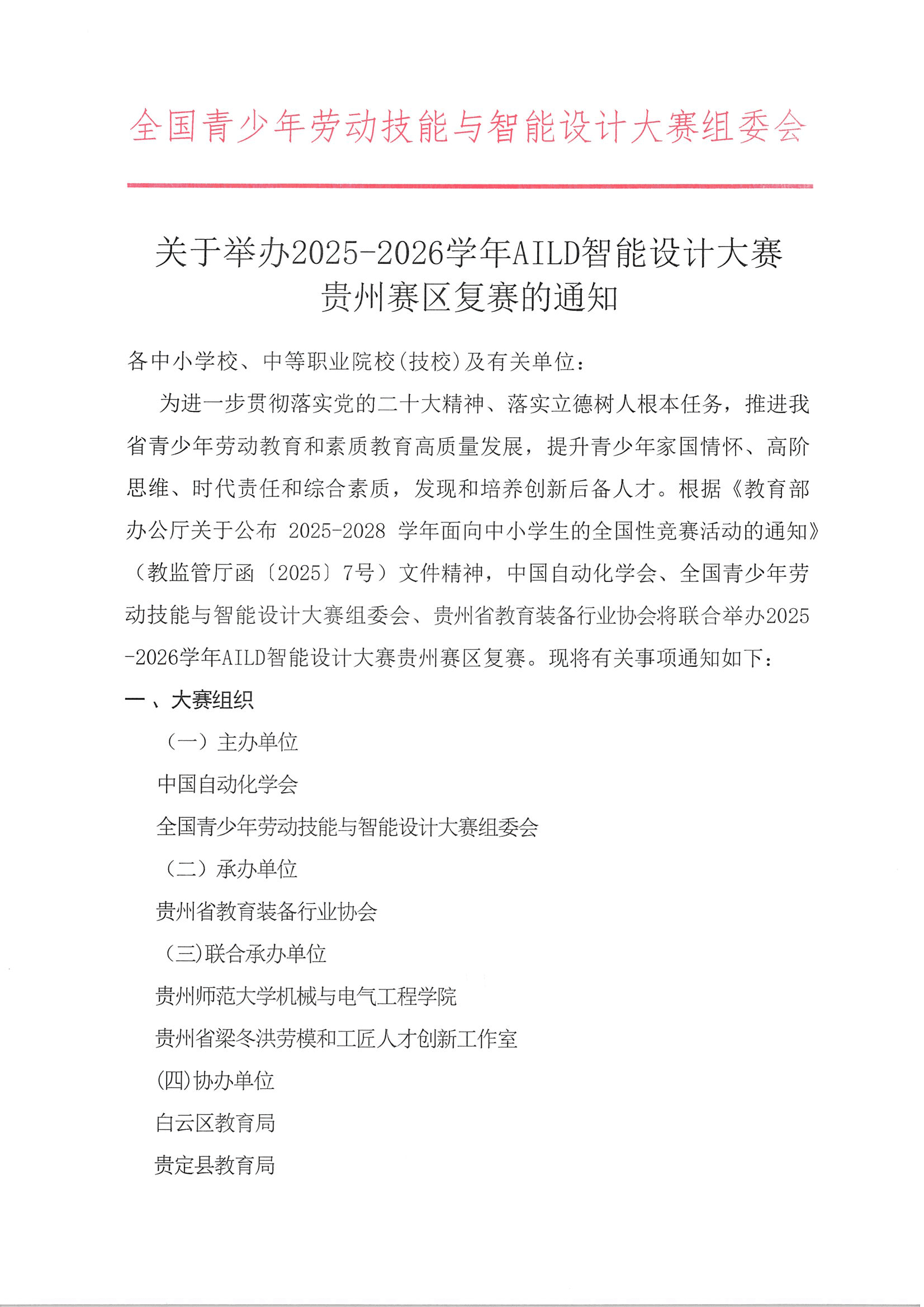 全国青少年劳动技能与智能设计大赛组委会

关于举办2025-2026学年AILD智能设计大赛贵州赛区复赛的通知

各中小学校、中等职业院校(技校)及有关单位：

为进一步贯彻落实党的二十大精神、落实立德树人根本任务，推进我省青少年劳动教育和素质教育高质量发展，提升青少年家国情怀、高阶思维、时代责任和综合素质，发现和培养创新后备人才。根据《教育部办公厅关于公布 2025-2028 学年面向中小学生的全国性竞赛活动的通知》（教监管厅函〔2025〕7号）文件精神，中国自动化学会、全国青少年劳动技能与智能设计大赛组委会、贵州省教育装备行业协会将联合举办2025-2026学年AILD智能设计大赛贵州赛区复赛。现将有关事项通知如下：

一、大赛组织

（一）主办单位

中国自动化学会

全国青少年劳动技能与智能设计大赛组委会

（二）承办单位

贵州省教育装备行业协会

(三)联合承办单位

贵州师范大学机械与电气工程学院

贵州省梁冬洪劳模和工匠人才创新工作室

(四)协办单位

白云区教育局

贵定县教育局